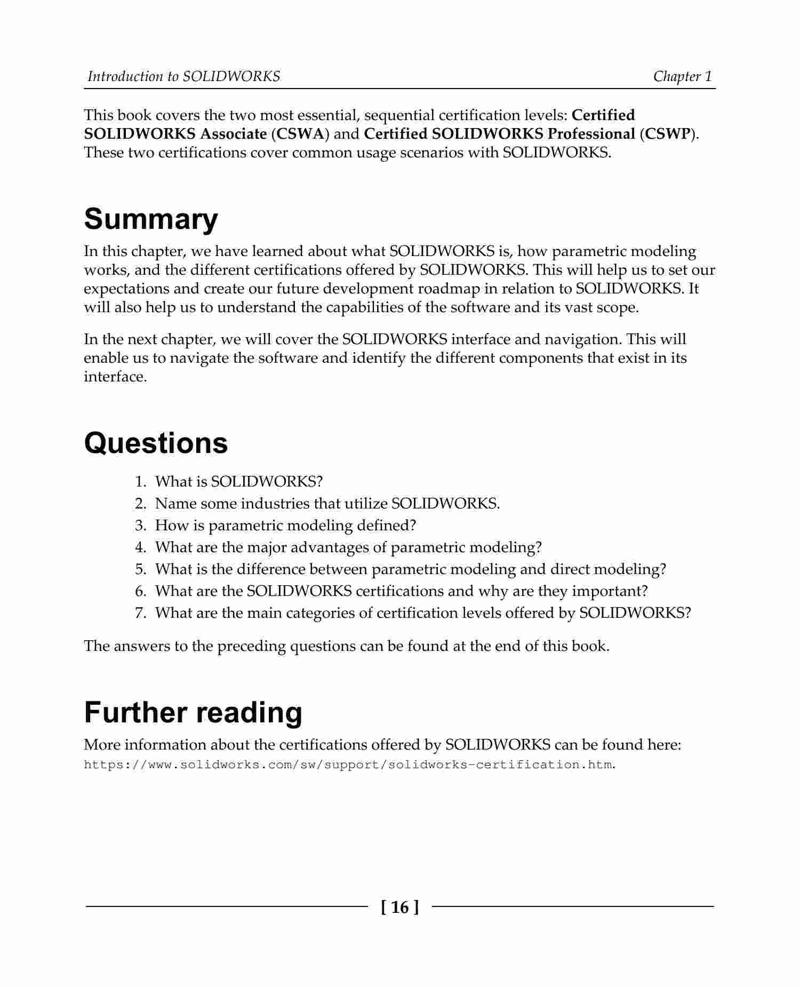 Introduction to SOLIDWORKS Chapter 1

This book covers the two most essential, sequential certification levels: Certified SOLIDWORKS Associate (CSWA) and Certified SOLIDWORKS Professional (CSWP). These two certifications cover common usage scenarios with SOLIDWORKS.

Summary

In this chapter, we have learned about what SOLIDWORKS is, how parametric modeling works, and the different certifications offered by SOLIDWORKS. This will help us to set our expectations and create our future development roadmap in relation to SOLIDWORKS. It will also help us to understand the capabilities of the software and its vast scope.

In the next chapter, we will cover the SOLIDWORKS interface and navigation. This will enable us to navigate the software and identify the different components that exist in its interface.

Questions

1. What is SOLIDWORKS?
2. Name some industries that utilize SOLIDWORKS.
3. How is parametric modeling defined?
4. What are the major advantages of parametric modeling?
5. What is the difference between parametric modeling and direct modeling?
6. What are the SOLIDWORKS certifications and why are they important?
7. What are the main categories of certification levels offered by SOLIDWORKS?

The answers to the preceding questions can be found at the end of this book.

Further reading

More information about the certifications offered by SOLIDWORKS can be found here: https://www.solidworks.com/sw/support/solidworks-certification.htm.

[ 16 ]